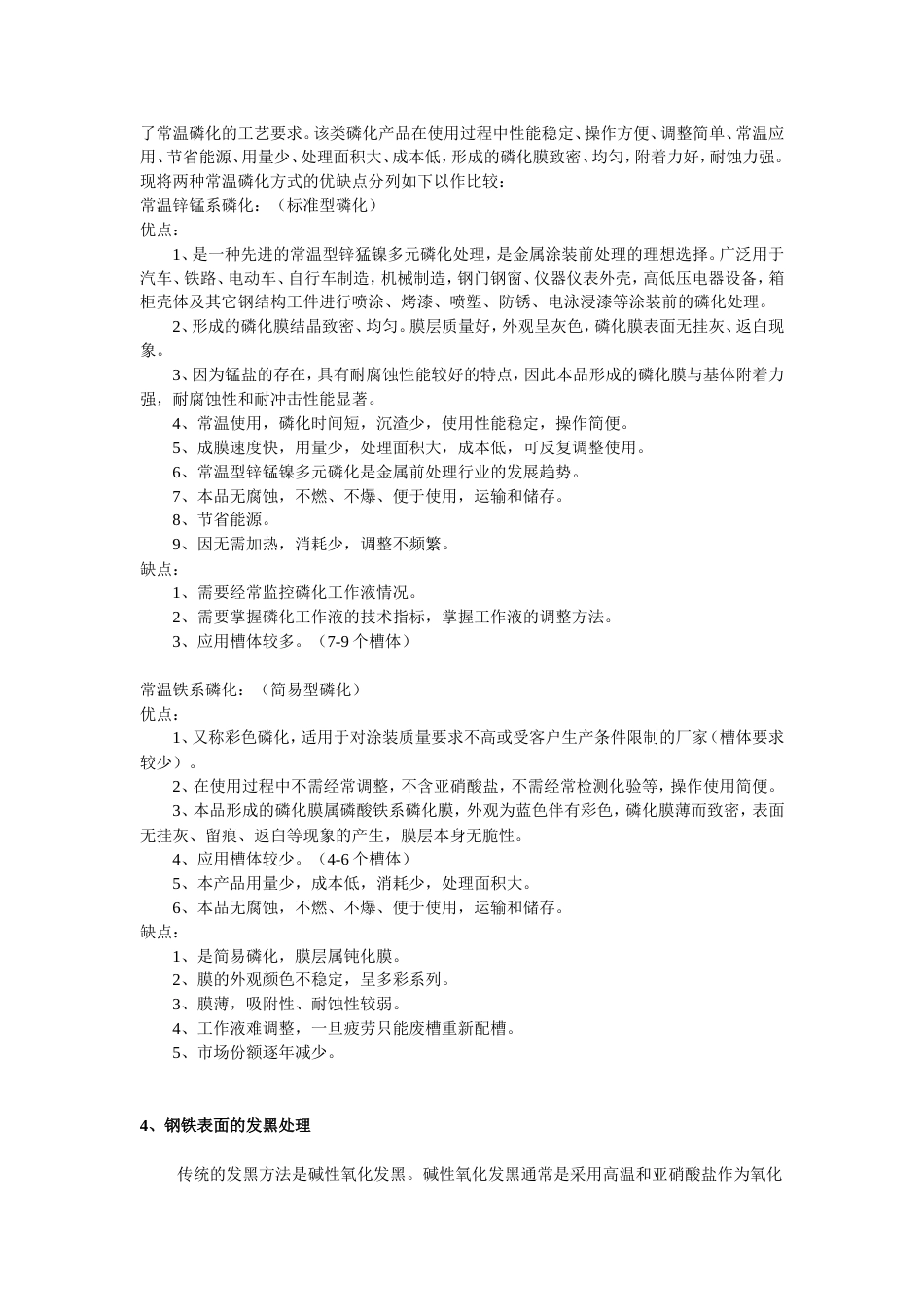 了常温磷化的工艺要求。该类磷化产品在使用过程中性能稳定、操作方便、调整简单、常温应用、节省能源、用量少、处理面积大、成本低，形成的磷化膜致密、均匀，附着力好，耐蚀力强。现将两种常温磷化方式的优缺点分列如下以作比较：
常温锌锰系磷化：（标准型磷化）
优点：
1、是一种先进的常温型锌猛镍多元磷化处理，是金属涂装前处理的理想选择。广泛用于汽车、铁路、电动车、自行车制造，机械制造，钢门钢窗、仪器仪表外壳，高低压电器设备，箱柜壳体及其它钢结构工件进行喷涂、烤漆、喷塑、防锈、电泳浸漆等涂装前的磷化处理。
2、形成的磷化膜结晶致密、均匀。膜层质量好，外观呈灰色，磷化膜表面无挂灰、返白现象。
3、因为锰盐的存在，具有耐腐蚀性能较好的特点，因此本品形成的磷化膜与基体附着力强，耐腐蚀性和耐冲击性能显著。
4、常温使用，磷化时间短，沉渣少，使用性能稳定，操作简便。
5、成膜速度快，用量少，处理面积大，成本低，可反复调整使用。
6、常温型锌锰镍多元磷化是金属前处理行业的发展趋势。
7、本品无腐蚀，不燃、不爆、便于使用，运输和储存。
8、节省能源。
9、因无需加热，消耗少，调整不频繁。
缺点：
1、需要经常监控磷化工作液情况。
2、需要掌握磷化工作液的技术指标，掌握工作液的调整方法。
3、应用槽体较多。（7-9 个槽体）

常温铁系磷化：（简易型磷化）
优点：
1、又称彩色磷化，适用于对涂装质量要求不高或受客户生产条件限制的厂家（槽体要求较少）。
2、在使用过程中不需经常调整，不含亚硝酸盐，不需经常检测化验等，操作使用简便。
3、本品形成的磷化膜属磷酸铁系磷化膜，外观为蓝色伴有彩色，磷化膜薄而致密，表面无挂灰、留痕、返白等现象的产生，膜层本身无脆性。
4、应用槽体较少。（4-6 个槽体）
5、本产品用量少，成本低，消耗少，处理面积大。
6、本品无腐蚀，不燃、不爆、便于使用，运输和储存。
缺点：
1、是简易磷化，膜层属钝化膜。
2、膜的外观颜色不稳定，呈多彩系列。
3、膜薄，吸附性、耐蚀性较弱。
4、工作液难调整，一旦疲劳只能废槽重新配槽。
5、市场份额逐年减少。

4、钢铁表面的发黑处理

传统的发黑方法是碱性氧化发黑。碱性氧化发黑通常是采用高温和亚硝酸盐作为氧化